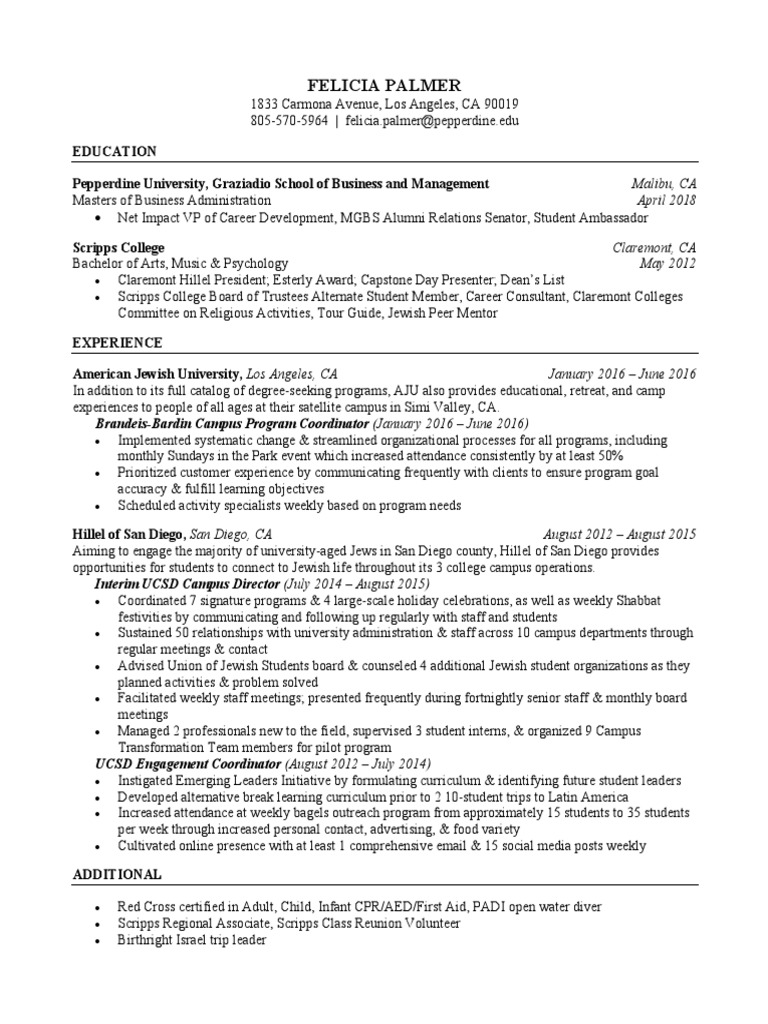 FELICIA PALMER
1833 Carmona Avenue, Los Angeles, CA 90019
805-570-5964 | felicia.palmer@pepperdine.edu

EDUCATION

Pepperdine University, Graziadio School of Business and Management Malibu, CA
Masters of Business Administration April 2018
• Net Impact VP of Career Development, MGBS Alumni Relations Senator, Student Ambassador

Scripps College Claremont, CA
Bachelor of Arts, Music & Psychology May 2012
• Claremont Hillel President; Esterly Award; Capstone Day Presenter; Dean's List
• Scripps College Board of Trustees Alternate Student Member, Career Consultant, Claremont Colleges Committee on Religious Activities, Tour Guide, Jewish Peer Mentor

EXPERIENCE

American Jewish University, Los Angeles, CA January 2016 – June 2016
In addition to its full catalog of degree-seeking programs, AJU also provides educational, retreat, and camp experiences to people of all ages at their satellite campus in Simi Valley, CA.
Brandeis-Bardin Campus Program Coordinator (January 2016 – June 2016)
• Implemented systematic change & streamlined organizational processes for all programs, including monthly Sundays in the Park event which increased attendance consistently by at least 50%
• Prioritized customer experience by communicating frequently with clients to ensure program goal accuracy & fulfill learning objectives
• Scheduled activity specialists weekly based on program needs

Hillel of San Diego, San Diego, CA August 2012 – August 2015
Aiming to engage the majority of university-aged Jews in San Diego county, Hillel of San Diego provides opportunities for students to connect to Jewish life throughout its 3 college campus operations.
Interim UCSD Campus Director (July 2014 – August 2015)
• Coordinated 7 signature programs & 4 large-scale holiday celebrations, as well as weekly Shabbat festivities by communicating and following up regularly with staff and students
• Sustained 50 relationships with university administration & staff across 10 campus departments through regular meetings & contact
• Advised Union of Jewish Students board & counseled 4 additional Jewish student organizations as they planned activities & problem solved
• Facilitated weekly staff meetings; presented frequently during fortnightly senior staff & monthly board meetings
• Managed 2 professionals new to the field, supervised 3 student interns, & organized 9 Campus Transformation Team members for pilot program
UCSD Engagement Coordinator (August 2012 – July 2014)
• Instigated Emerging Leaders Initiative by formulating curriculum & identifying future student leaders
• Developed alternative break learning curriculum prior to 2 10-student trips to Latin America
• Increased attendance at weekly bagels outreach program from approximately 15 students to 35 students per week through increased personal contact, advertising, & food variety
• Cultivated online presence with at least 1 comprehensive email & 15 social media posts weekly

ADDITIONAL

• Red Cross certified in Adult, Child, Infant CPR/AED/First Aid, PADI open water diver
• Scripps Regional Associate, Scripps Class Reunion Volunteer
• Birthright Israel trip leader